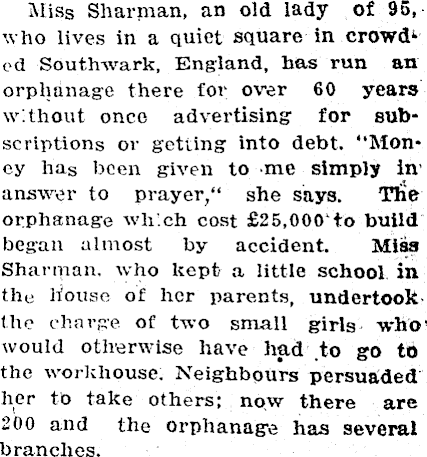 Miss Sharman, an old lady of 95, who lives in a quiet square in crowded Southwark, England, has run an orphanage there for over 60 years without once advertising for subscriptions or getting into debt. "Money has been given to me simply in answer to prayer," she says. The orphanage which cost £25,000 to build began almost by accident. Miss Sharman, who kept a little school in the house of her parents, undertook the charge of two small girls who would otherwise have had to go to the workhouse. Neighbours persuaded her to take others; now there are 200 and the orphanage has several branches.